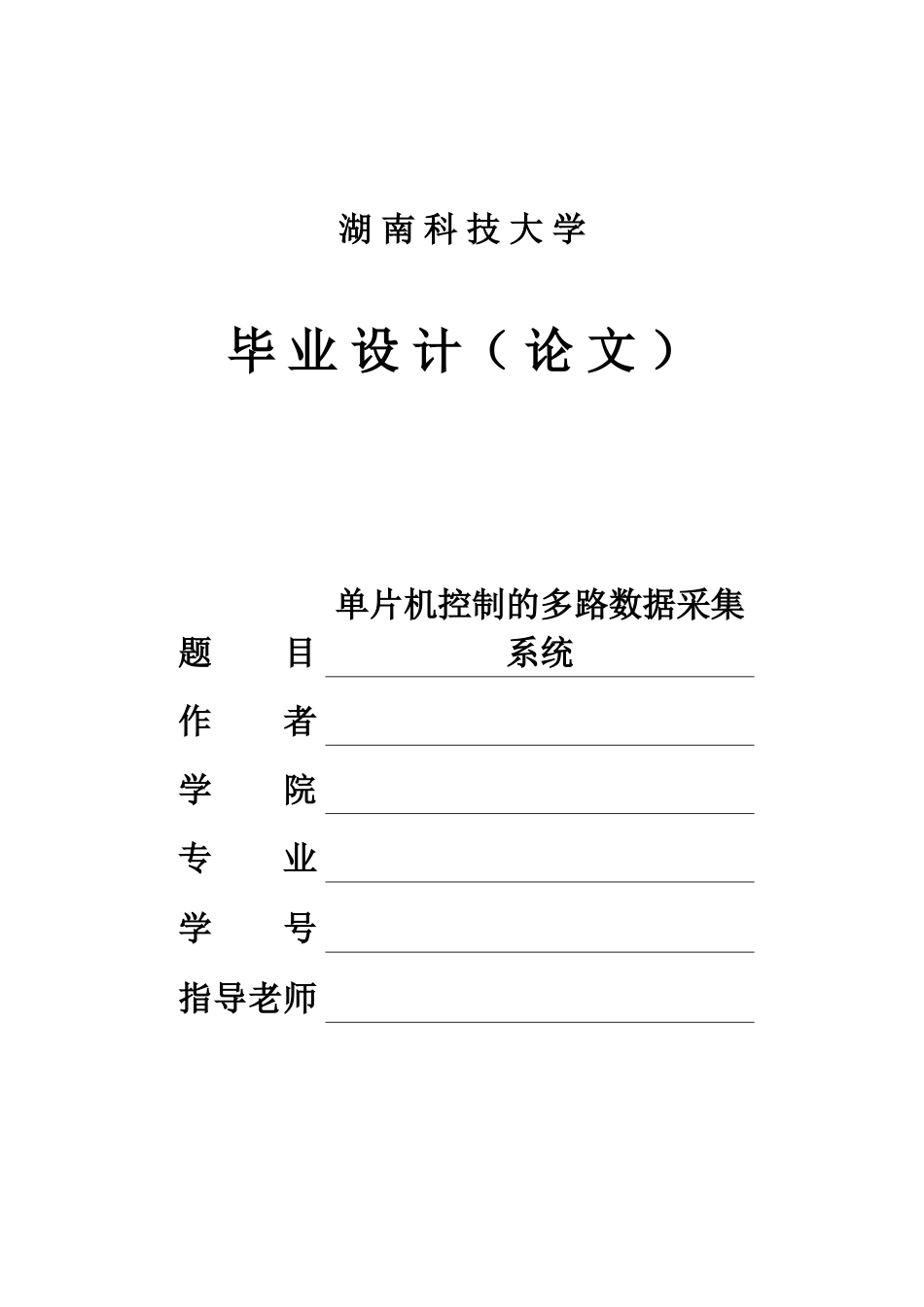 湖南科技大学

毕业设计（论文）

题 目 单片机控制的多路数据采集系统

作 者 ____

学 院 ____

专 业 ____

学 号 ____

指导老师 ____